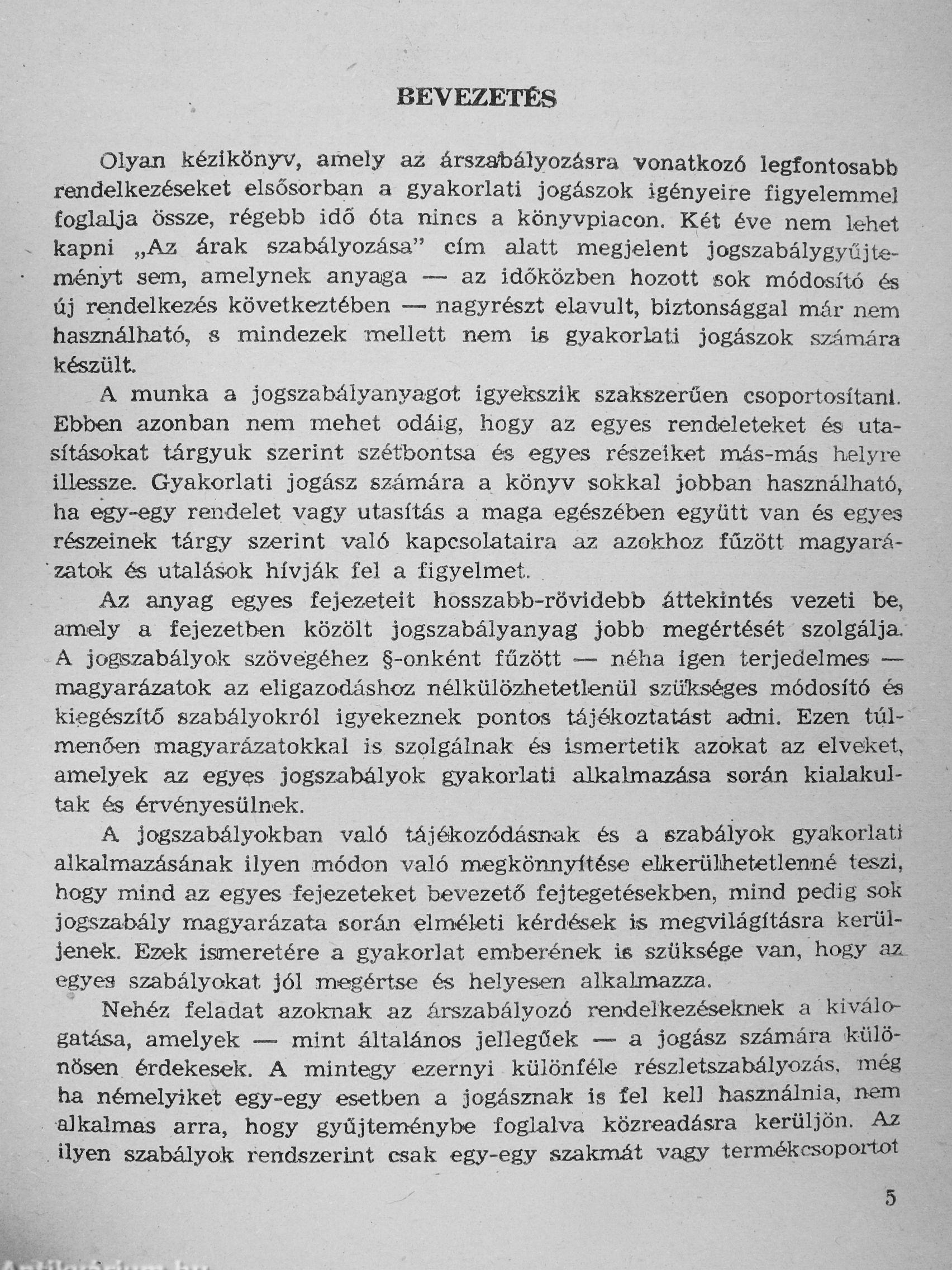 BEVEZETÉS

Olyan kézikönyv, amely az árszabályozásra vonatkozó legfontosabb rendelkezéseket elsősorban a gyakorlati jogászok igényeire figyelemmel foglalja össze, régebb idő óta nincs a könyvpiacon. Két éve nem lehet kapni „Az árak szabályozása" cím alatt megjelent jogszabálygyűjteményt sem, amelynek anyaga — az időközben hozott sok módosító és új rendelkezés következtében — nagyrészt elavult, biztonsággal már nem használható, s mindezek mellett nem is gyakorlati jogászok számára készült.

A munka a jogszabályanyagot igyekszik szakszerűen csoportosítani. Ebben azonban nem mehet odáig, hogy az egyes rendeleteket és utasításokat tárgyuk szerint szétbontsa és egyes részeiket más-más helyre illessze. Gyakorlati jogász számára a könyv sokkal jobban használható, ha egy-egy rendelet vagy utasítás a maga egészében együtt van és egyes részeinek tárgy szerint való kapcsolataira az azokhoz fűzött magyarázatok és utalások hívják fel a figyelmet.

Az anyag egyes fejezeteit hosszabb-rövidebb áttekintés vezeti be, amely a fejezetben közölt jogszabályanyag jobb megértését szolgálja. A jogszabályok szövegéhez §-onként fűzött — néha igen terjedelmes — magyarázatok az eligazodáshoz nélkülözhetetlenül szükséges módosító és kiegészítő szabályokról igyekeznek pontos tájékoztatást adni. Ezen túlmenően magyarázatokkal is szolgálnak és ismertetik azokat az elveket, amelyek az egyes jogszabályok gyakorlati alkalmazása során kialakultak és érvényesülnek.

A jogszabályokban való tájékozódásnak és a szabályok gyakorlati alkalmazásának ilyen módon való megkönnyítése elkerülhetetlenné teszi, hogy mind az egyes fejezeteket bevezető fejtegetésekben, mind pedig sok jogszabály magyarázata során elméleti kérdések is megvilágításra kerüljenek. Ezek ismeretére a gyakorlat emberének is szüksége van, hogy az egyes szabályokat jól megértse és helyesen alkalmazza.

Nehéz feladat azoknak az árszabályozó rendelkezéseknek a kiválogatása, amelyek — mint általános jellegűek — a jogász számára különösen érdekesek. A mintegy ezernyi különféle részletszabályozás, még ha némelyiket egy-egy esetben a jogásznak is fel kell használnia, nem alkalmas arra, hogy gyűjteménybe foglalva közreadásra kerüljön. Az ilyen szabályok rendszerint csak egy-egy szakmát vagy termékcsoportot

5